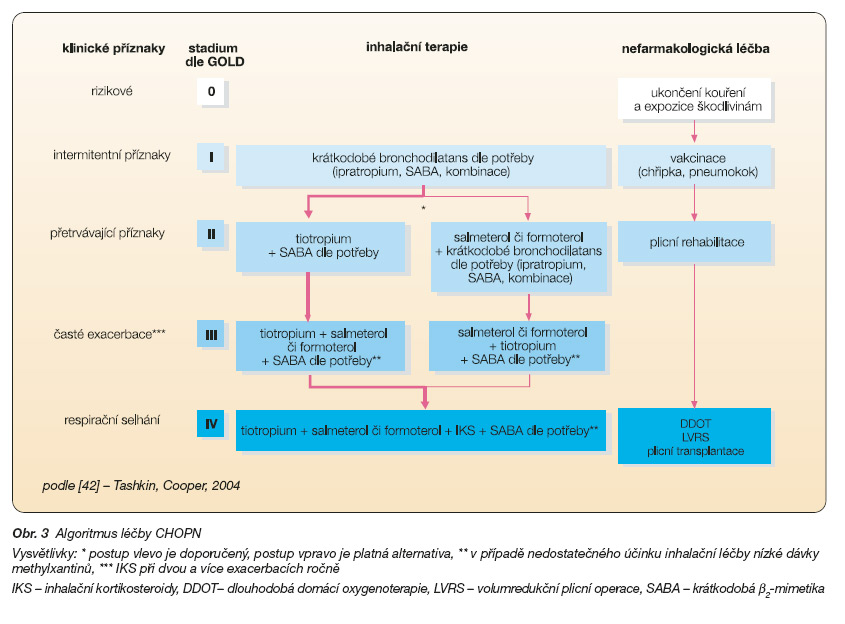 klinické příznaky

stadium dle GOLD

inhalační terapie

nefarmakologická léčba

rizikové

0

ukončení kouření a expozice škodlivinám

intermitentní příznaky

I

krátkodobé bronchodilatans dle potřeby (ipratropium, SABA, kombinace)

vakcinace (chřipka, pneumokok)

*

přetrvávající příznaky

II

tiotropium + SABA dle potřeby

salmeterol či formoterol + krátkodobé bronchodilatans dle potřeby (ipratropium, SABA, kombinace)

plicní rehabilitace

časté exacerbace***

III

tiotropium + salmeterol či formoterol + SABA dle potřeby**

salmeterol či formoterol + tiotropium + SABA dle potřeby**

respirační selhání

IV

tiotropium + salmeterol či formoterol + IKS + SABA dle potřeby**

DDOT
LVRS
plicní transplantace

podle [42] – Tashkin, Cooper, 2004

Obr. 3 Algoritmus léčby CHOPN

Vysvětlivky: * postup vlevo je doporučený, postup vpravo je platná alternativa, ** v případě nedostatečného účinku inhalační léčby nízké dávky methylxantinů, *** IKS při dvou a více exacerbacích ročně

IKS – inhalační kortikosteroidy, DDOT– dlouhodobá domácí oxygenoterapie, LVRS – volumredukční plicní operace, SABA – krátkodobá $\beta_2$-mimetika